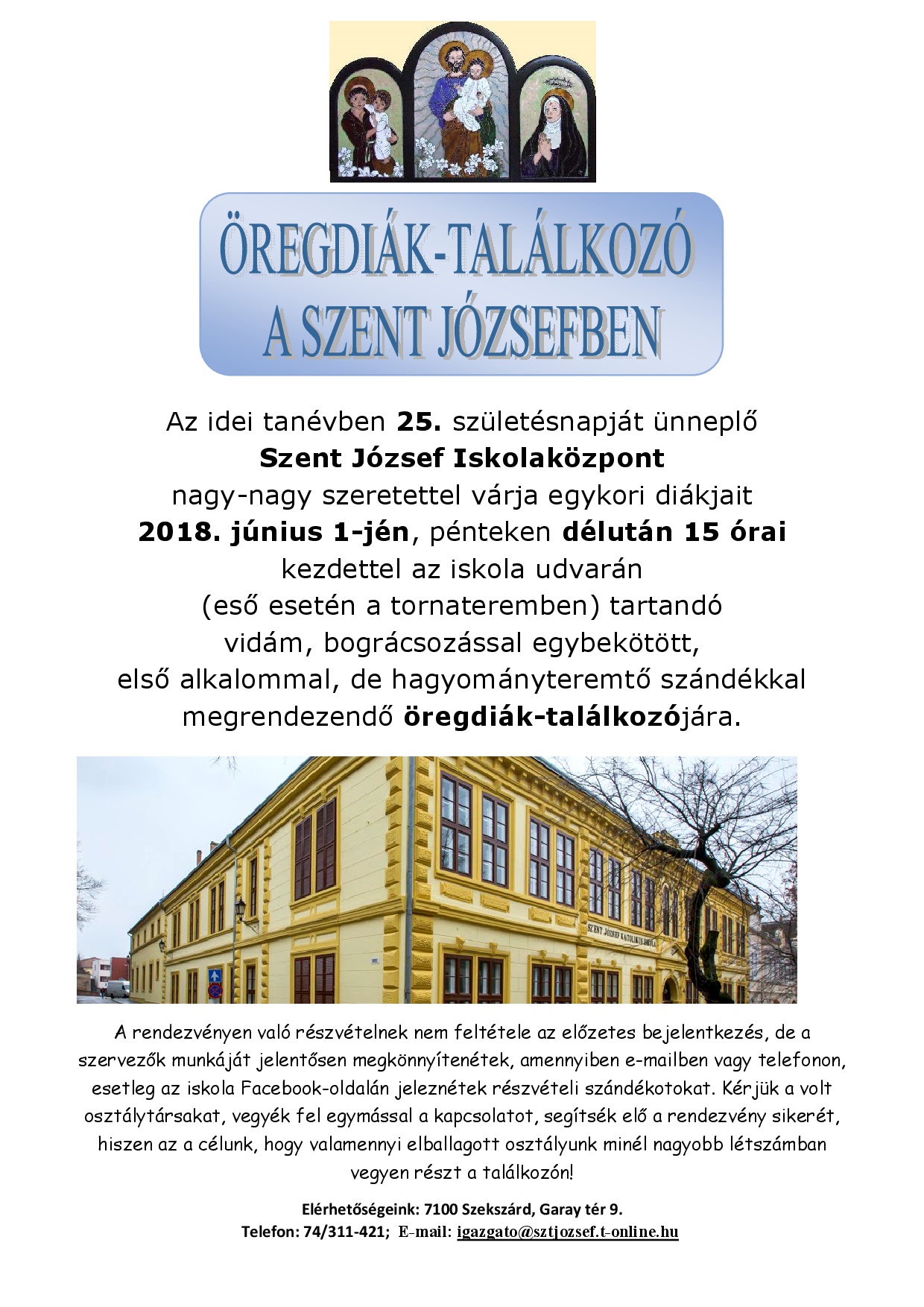 ÖREGDIÁK-TALÁLKOZÓ
A SZENT JÓZSEFBEN

Az idei tanévben 25. születésnapját ünneplő
Szent József Iskolaközpont
nagy-nagy szeretettel várja egykori diákjait
2018. június 1-jén, pénteken délután 15 órai
kezdettel az iskola udvarán
(eső esetén a tornateremben) tartandó
vidám, bográcsozással egybekötött,
első alkalommal, de hagyományteremtő szándékkal
megrendezendő öregdiák-találkozójára.

SZENT JÓZSEF KATOLIKUS ISKOLA

A rendezvényen való részvételnek nem feltétele az előzetes bejelentkezés, de a szervezők munkáját jelentősen megkönnyítenétek, amennyiben e-mailben vagy telefonon, esetleg az iskola Facebook-oldalán jeleznétek részvételi szándékotokat. Kérjük a volt osztálytársakat, vegyék fel egymással a kapcsolatot, segítsék elő a rendezvény sikerét, hiszen az a célunk, hogy valamennyi elballagott osztályunk minél nagyobb létszámban vegyen részt a találkozón!

Elérhetőségeink: 7100 Szekszárd, Garay tér 9.
Telefon: 74/311-421; E-mail: igazgato@sztjozsef.t-online.hu